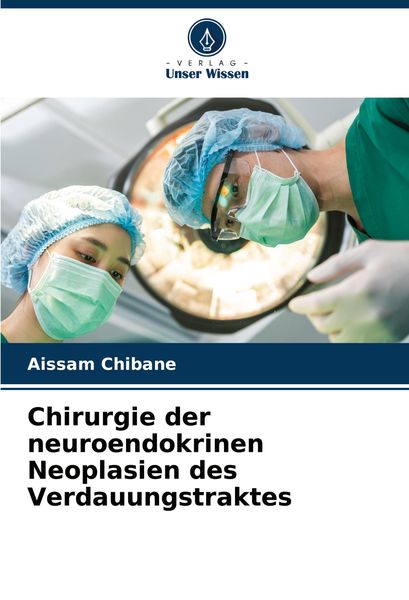 - VERLAG -
Unser Wissen

Aissam Chibane

Chirurgie der neuroendokrinen Neoplasien des Verdauungstraktes